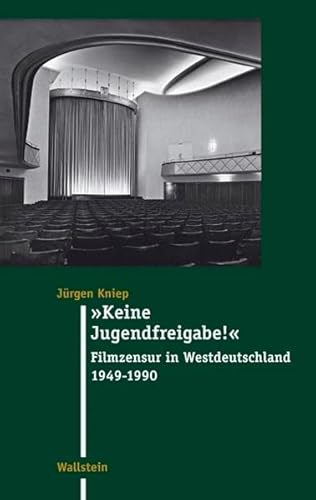 Jürgen Kniep

»Keine Jugendfreigabe!«

Filmzensur in Westdeutschland 1949-1990

Wallstein